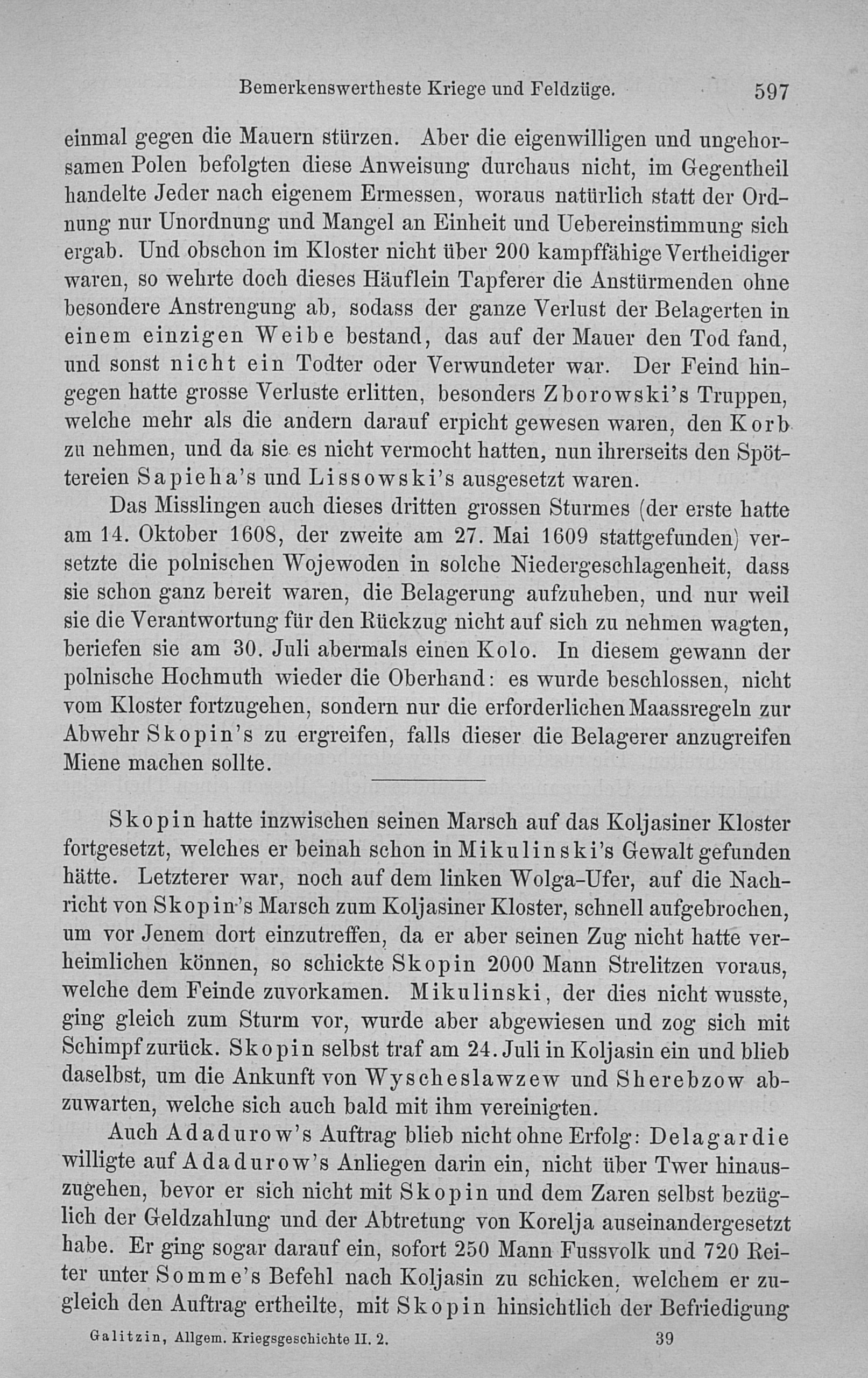 Bemerkenswertheste Kriege und Feldzüge. 597

einmal gegen die Mauern stürzen. Aber die eigenwilligen und ungehorsamen Polen befolgten diese Anweisung durchaus nicht, im Gegentheil handelte Jeder nach eigenem Ermessen, woraus natürlich statt der Ordnung nur Unordnung und Mangel an Einheit und Uebereinstimmung sich ergab. Und obschon im Kloster nicht über 200 kampffähige Vertheidiger waren, so wehrte doch dieses Häuflein Tapferer die Anstürmenden ohne besondere Anstrengung ab, sodass der ganze Verlust der Belagerten in einem einzigen Weibe bestand, das auf der Mauer den Tod fand, und sonst nicht ein Todter oder Verwundeter war. Der Feind hingegen hatte grosse Verluste erlitten, besonders Zborowski's Truppen, welche mehr als die andern darauf erpicht gewesen waren, den Korb zu nehmen, und da sie es nicht vermocht hatten, nun ihrerseits den Spöttereien Sapieha's und Lissowski's ausgesetzt waren.

Das Misslingen auch dieses dritten grossen Sturmes (der erste hatte am 14. Oktober 1608, der zweite am 27. Mai 1609 stattgefunden) versetzte die polnischen Wojewoden in solche Niedergeschlagenheit, dass sie schon ganz bereit waren, die Belagerung aufzuheben, und nur weil sie die Verantwortung für den Rückzug nicht auf sich zu nehmen wagten, beriefen sie am 30. Juli abermals einen Kolo. In diesem gewann der polnische Hochmuth wieder die Oberhand: es wurde beschlossen, nicht vom Kloster fortzugehen, sondern nur die erforderlichen Maassregeln zur Abwehr Skopin's zu ergreifen, falls dieser die Belagerer anzugreifen Miene machen sollte.

Skopin hatte inzwischen seinen Marsch auf das Koljasiner Kloster fortgesetzt, welches er beinah schon in Mikulinski's Gewalt gefunden hätte. Letzterer war, noch auf dem linken Wolga-Ufer, auf die Nachricht von Skopin's Marsch zum Koljasiner Kloster, schnell aufgebrochen, um vor Jenem dort einzutreffen, da er aber seinen Zug nicht hatte verheimlichen können, so schickte Skopin 2000 Mann Strelitzen voraus, welche dem Feinde zuvorkamen. Mikulinski, der dies nicht wusste, ging gleich zum Sturm vor, wurde aber abgewiesen und zog sich mit Schimpf zurück. Skopin selbst traf am 24. Juli in Koljasin ein und blieb daselbst, um die Ankunft von Wyscheslawzew und Sherebzow abzuwarten, welche sich auch bald mit ihm vereinigten.

Auch Adadurow's Auftrag blieb nicht ohne Erfolg: Delagardie willigte auf Adadurow's Anliegen darin ein, nicht über Twer hinauszugehen, bevor er sich nicht mit Skopin und dem Zaren selbst bezüglich der Geldzahlung und der Abtretung von Korelja auseinandergesetzt habe. Er ging sogar darauf ein, sofort 250 Mann Fussvolk und 720 Reiter unter Somme's Befehl nach Koljasin zu schicken, welchem er zugleich den Auftrag ertheilte, mit Skopin hinsichtlich der Befriedigung

Galitzin, Allgem. Kriegsgeschichte II. 2. 39